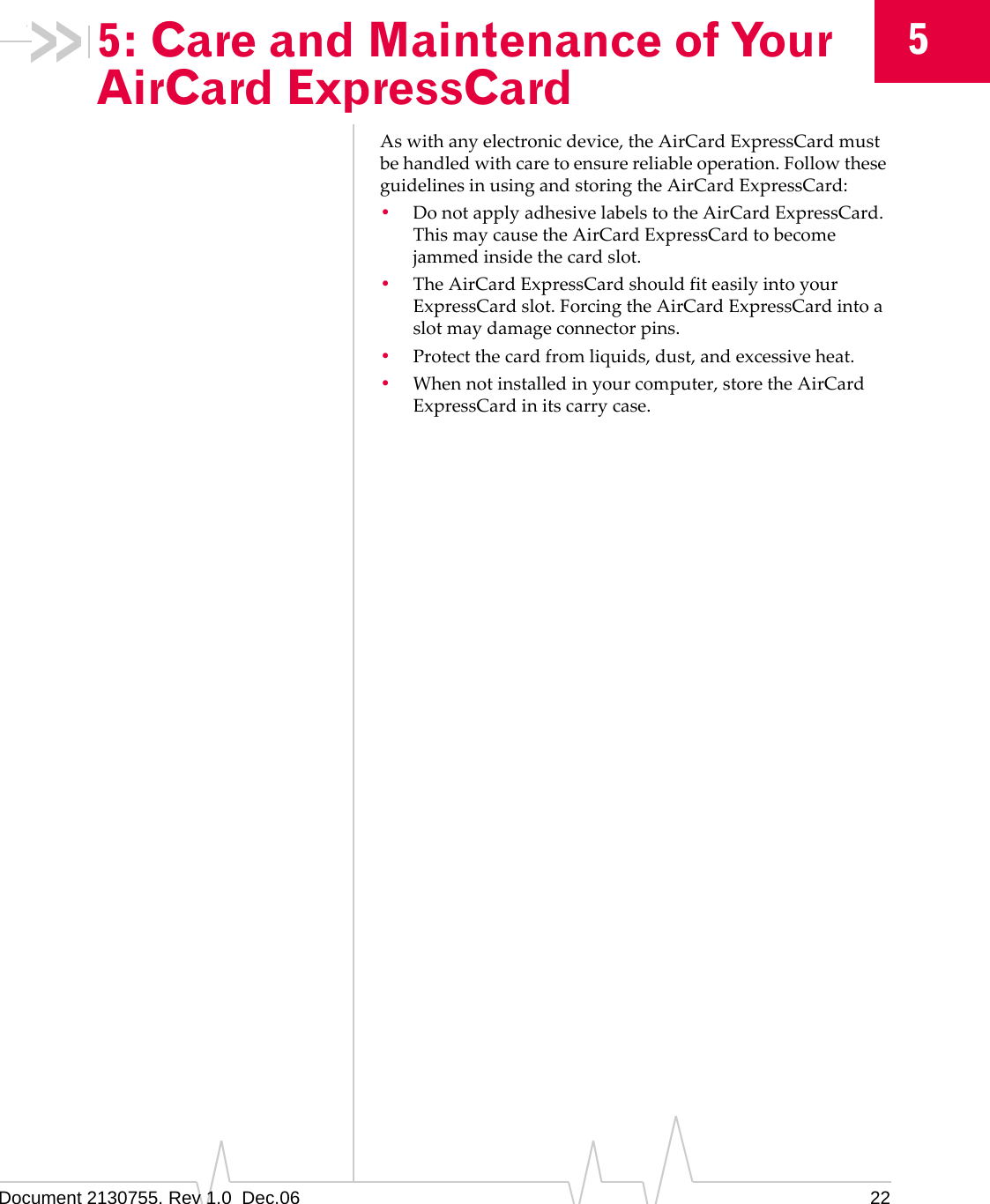 5: Care and Maintenance of Your AirCard ExpressCard

5

As with any electronic device, the AirCard ExpressCard must be handled with care to ensure reliable operation. Follow these guidelines in using and storing the AirCard ExpressCard:

• Do not apply adhesive labels to the AirCard ExpressCard. This may cause the AirCard ExpressCard to become jammed inside the card slot.

• The AirCard ExpressCard should fit easily into your ExpressCard slot. Forcing the AirCard ExpressCard into a slot may damage connector pins.

• Protect the card from liquids, dust, and excessive heat.

• When not installed in your computer, store the AirCard ExpressCard in its carry case.

Document 2130755. Rev 1.0 Dec.06

22